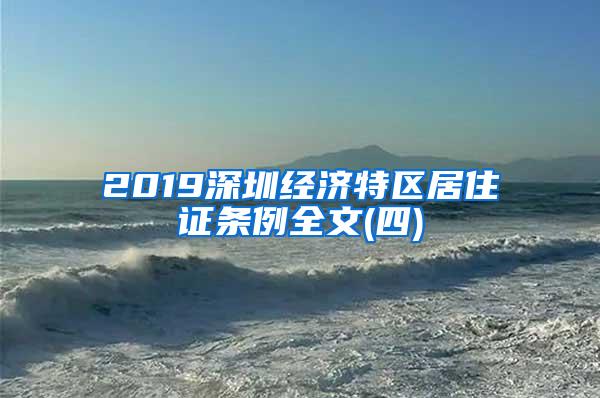 2019深圳经济特区居住证条例全文(四)